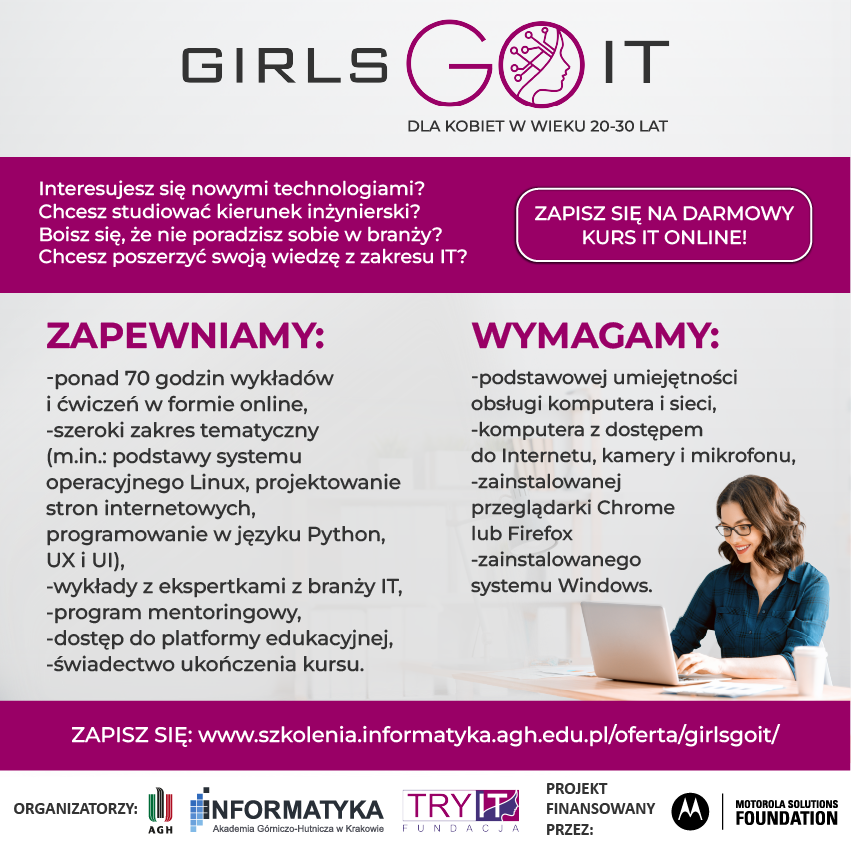 GIRLS GO IT

DLA KOBIET W WIEKU 20-30 LAT

Interesujesz się nowymi technologiami?
Chcesz studiować kierunek inżynierski?
Boisz się, że nie poradzisz sobie w branży?
Chcesz poszerzyć swoją wiedzę z zakresu IT?

ZAPISZ SIĘ NA DARMOWY KURS IT ONLINE!

ZAPEWNIAMY:

-ponad 70 godzin wykładów i ćwiczeń w formie online,
-szeroki zakres tematyczny (m.in.: podstawy systemu operacyjnego Linux, projektowanie stron internetowych, programowanie w języku Python, UX i UI),
-wykłady z ekspertkami z branży IT,
-program mentoringowy,
-dostęp do platformy edukacyjnej,
-świadectwo ukończenia kursu.

WYMAGAMY:

-podstawowej umiejętności obsługi komputera i sieci,
-komputera z dostępem do Internetu, kamery i mikrofonu,
-zainstalowanej przeglądarki Chrome lub Firefox
-zainstalowanego systemu Windows.

ZAPISZ SIĘ: www.szkolenia.informatyka.agh.edu.pl/oferta/girlsgoit/

ORGANIZATORZY: AGH INFORMATYKA Akademia Górniczo-Hutnicza w Krakowie TRY IT FUNDACJA PROJEKT FINANSOWANY PRZEZ: MOTOROLA SOLUTIONS FOUNDATION